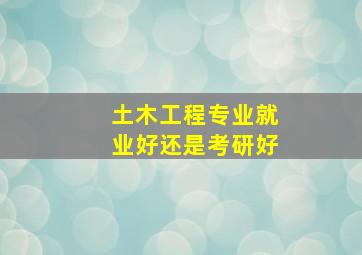 土木工程专业就业好还是考研好